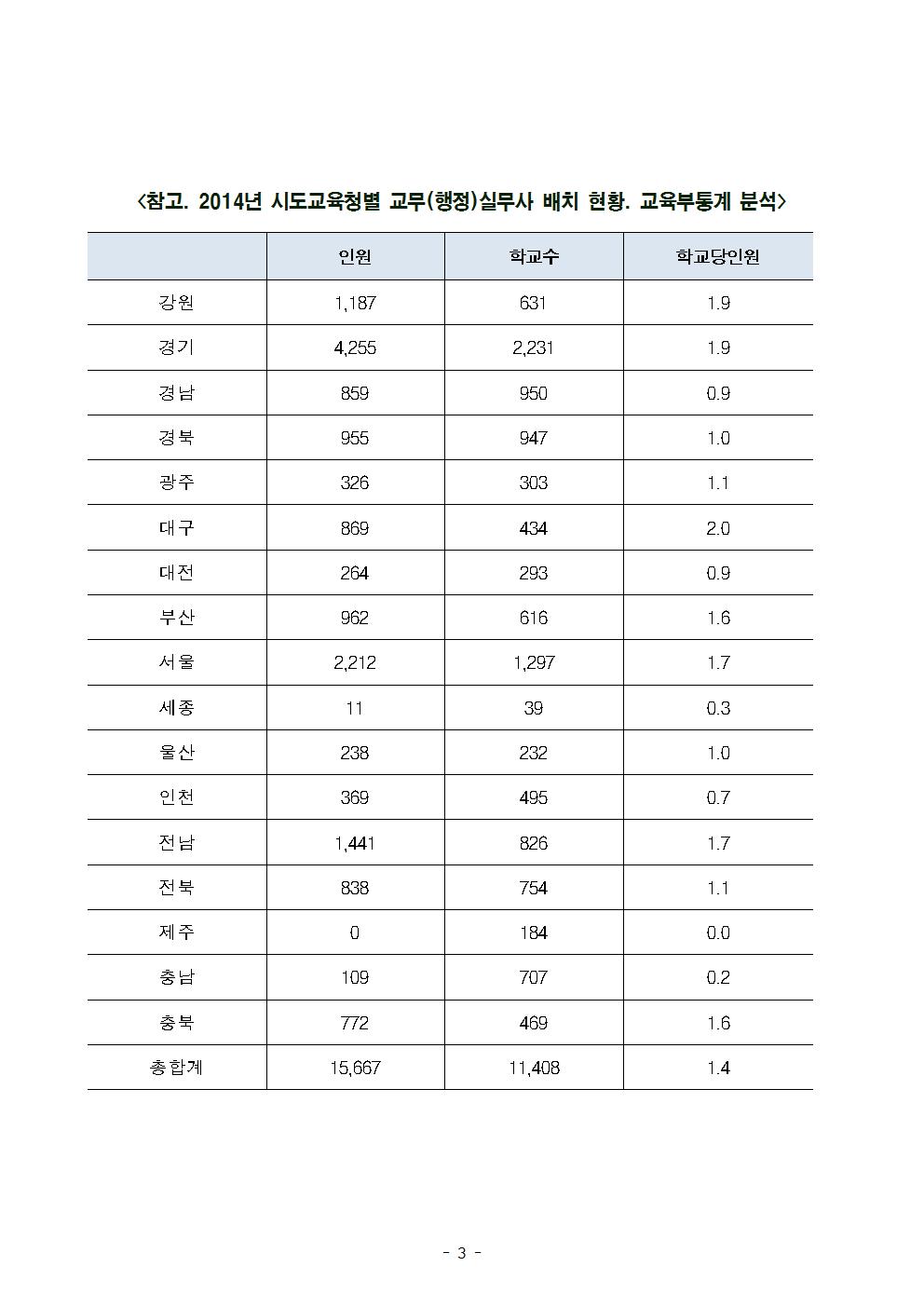 <참고. 2014년 시도교육청별 교무(행정)실무사 배치 현황. 교육부통계 분석>

| | 인원 | 학교수 | 학교당인원 |
|---|---|---|---|
| 강원 | 1,187 | 631 | 1.9 |
| 경기 | 4,255 | 2,231 | 1.9 |
| 경남 | 859 | 950 | 0.9 |
| 경북 | 955 | 947 | 1.0 |
| 광주 | 326 | 303 | 1.1 |
| 대구 | 869 | 434 | 2.0 |
| 대전 | 264 | 293 | 0.9 |
| 부산 | 962 | 616 | 1.6 |
| 서울 | 2,212 | 1,297 | 1.7 |
| 세종 | 11 | 39 | 0.3 |
| 울산 | 238 | 232 | 1.0 |
| 인천 | 369 | 495 | 0.7 |
| 전남 | 1,441 | 826 | 1.7 |
| 전북 | 838 | 754 | 1.1 |
| 제주 | 0 | 184 | 0.0 |
| 충남 | 109 | 707 | 0.2 |
| 충북 | 772 | 469 | 1.6 |
| 총합계 | 15,667 | 11,408 | 1.4 |

- 3 -